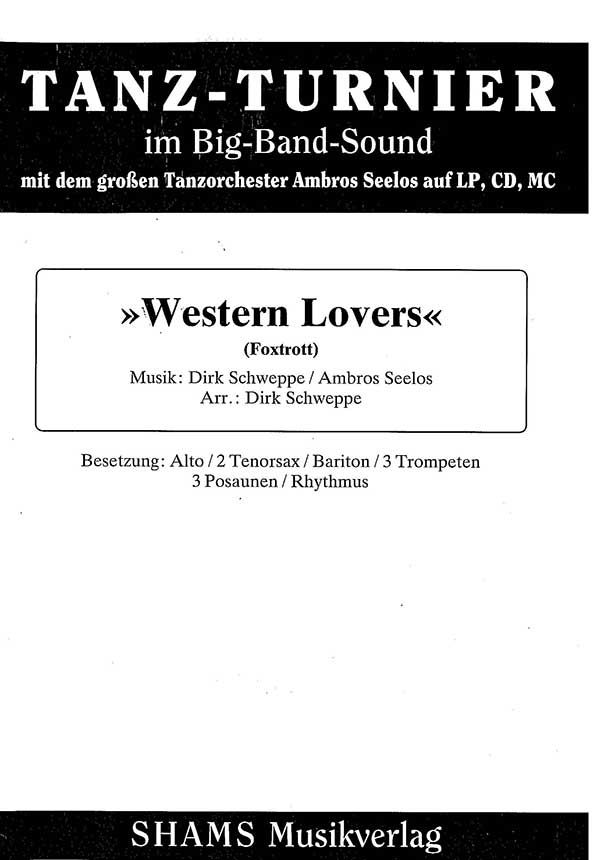 TANZ-TURNIER
im Big-Band-Sound
mit dem großen Tanzorchester Ambros Seelos auf LP, CD, MC

»Western Lovers«
(Foxtrott)
Musik: Dirk Schweppe / Ambros Seelos
Arr.: Dirk Schweppe

Besetzung: Alto / 2 Tenorsax / Bariton / 3 Trompeten
3 Posaunen / Rhythmus

SHAMS Musikverlag